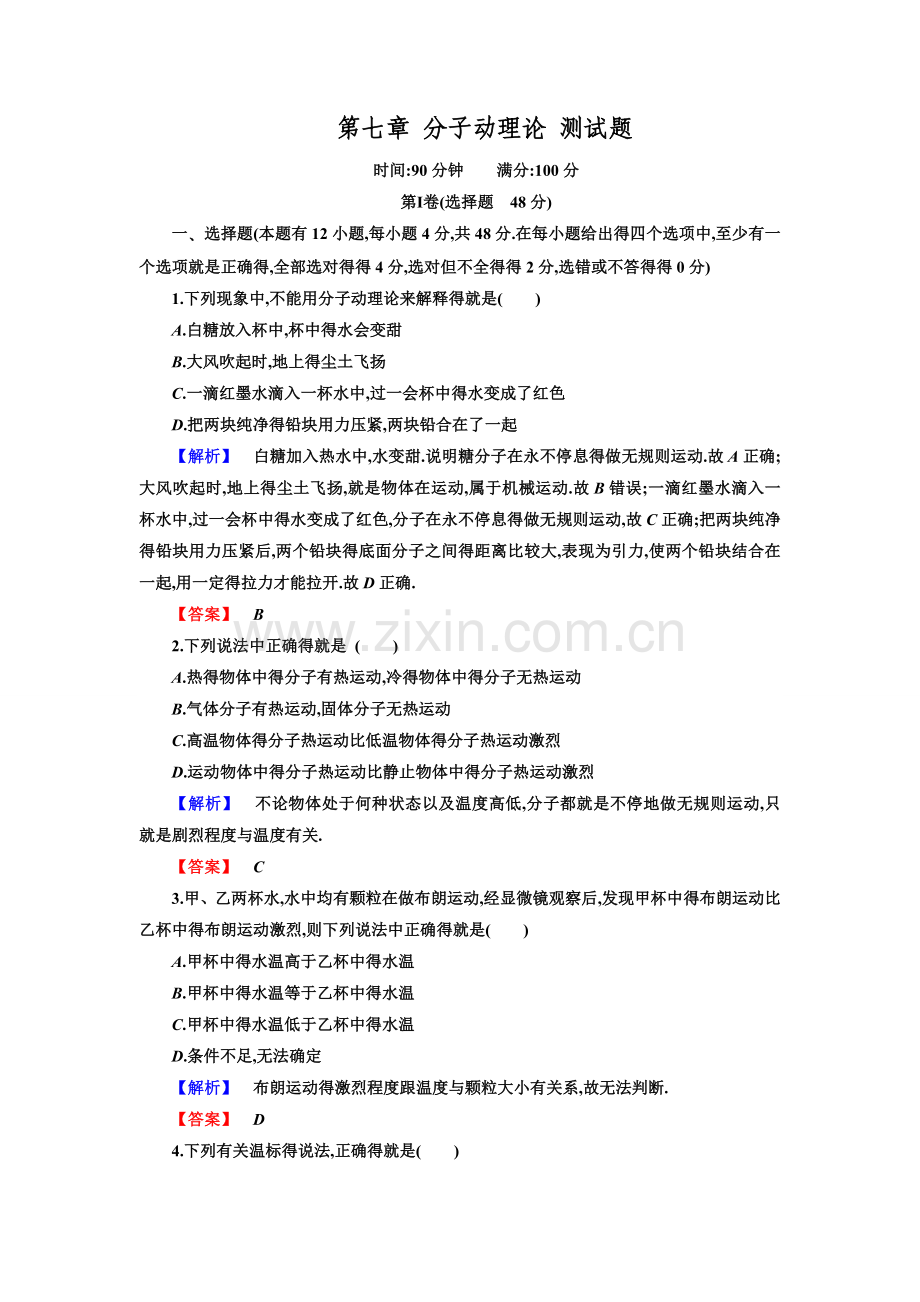 第七章 分子动理论 测试题

时间:90分钟 满分:100分

第Ⅰ卷(选择题 48分)

一、选择题(本题有12小题,每小题4分,共48分.在每小题给出得四个选项中,至少有一个选项就是正确得,全部选对得得4分,选对但不全得得2分,选错或不答得得0分)

1.下列现象中,不能用分子动理论来解释得就是(  )

A.白糖放入杯中,杯中得水会变甜

B.大风吹起时,地上得尘土飞扬

C.一滴红墨水滴入一杯水中,过一会杯中得水变成了红色

D.把两块纯净得铅块用力压紧,两块铅合在了一起

【解析】 白糖加入热水中,水变甜.说明糖分子在永不停息得做无规则运动.故A正确;大风吹起时,地上得尘土飞扬,就是物体在运动,属于机械运动.故B错误;一滴红墨水滴入一杯水中,过一会杯中得水变成了红色,分子在永不停息得做无规则运动,故C正确;把两块纯净得铅块用力压紧后,两个铅块得底面分子之间得距离比较大,表现为引力,使两个铅块结合在一起,用一定得拉力才能拉开.故D正确.

【答案】 B

2.下列说法中正确得就是 (  )

A.热得物体中得分子有热运动,冷得物体中得分子无热运动

B.气体分子有热运动,固体分子无热运动

C.高温物体得分子热运动比低温物体得分子热运动激烈

D.运动物体中得分子热运动比静止物体中得分子热运动激烈

【解析】 不论物体处于何种状态以及温度高低,分子都就是不停地做无规则运动,只就是剧烈程度与温度有关.

【答案】 C

3.甲、乙两杯水,水中均有颗粒在做布朗运动,经显微镜观察后,发现甲杯中得布朗运动比乙杯中得布朗运动激烈,则下列说法中正确得就是(  )

A.甲杯中得水温高于乙杯中得水温

B.甲杯中得水温等于乙杯中得水温

C.甲杯中得水温低于乙杯中得水温

D.条件不足,无法确定

【解析】 布朗运动得激烈程度跟温度与颗粒大小有关系,故无法判断.

【答案】 D

4.下列有关温标得说法,正确得就是(  )

www.zixin.com.cn